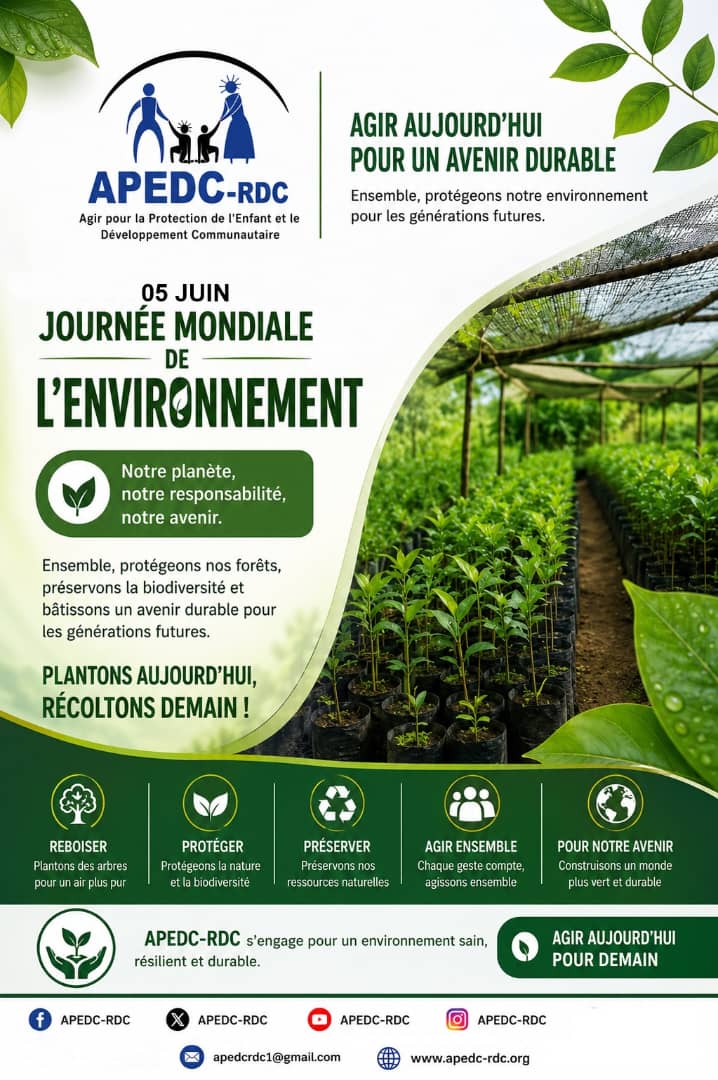 APEDC-RDC
Agir pour la Protection de l'Enfant et le Développement Communautaire

AGIR AUJOURD'HUI
POUR UN AVENIR DURABLE

Ensemble, protégeons notre environnement pour les générations futures.

05 JUIN
JOURNÉE MONDIALE
DE
L'ENVIRONNEMENT

Notre planète,
notre responsabilité,
notre avenir.

Ensemble, protégeons nos forêts, préservons la biodiversité et bâtissons un avenir durable pour les générations futures.

PLANTONS AUJOURD'HUI,
RÉCOLTONS DEMAIN !

REBOISER
Plantons des arbres pour un air plus pur

PROTÉGER
Protégeons la nature et la biodiversité

PRÉSERVER
Préservons nos ressources naturelles

AGIR ENSEMBLE
Chaque geste compte, agissons ensemble

POUR NOTRE AVENIR
Construisons un monde plus vert et durable

APEDC-RDC s'engage pour un environnement sain, résilient et durable.

AGIR AUJOURD'HUI
POUR DEMAIN

APEDC-RDC
APEDC-RDC
APEDC-RDC
APEDC-RDC

apedcrdc1@gmail.com
www.apedc-rdc.org